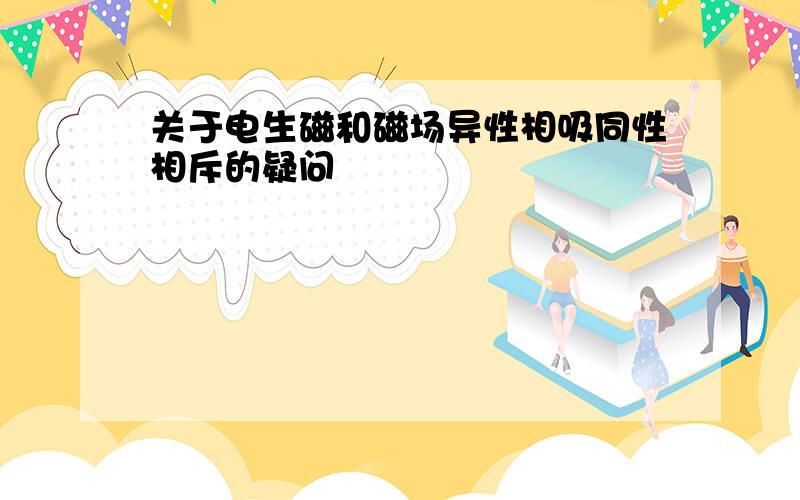 关于电生磁和磁场异性相吸同性相斥的疑问